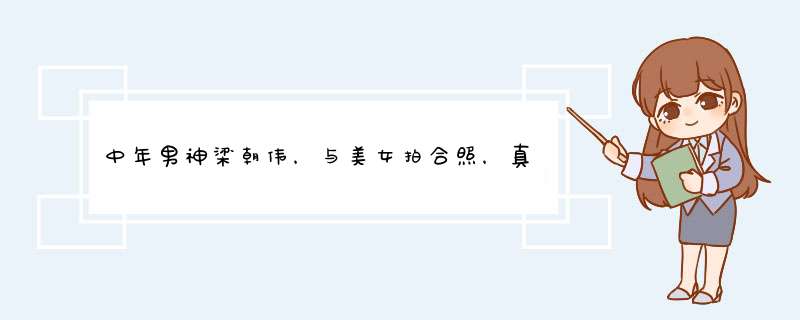 中年男神梁朝伟，与美女拍合照，真